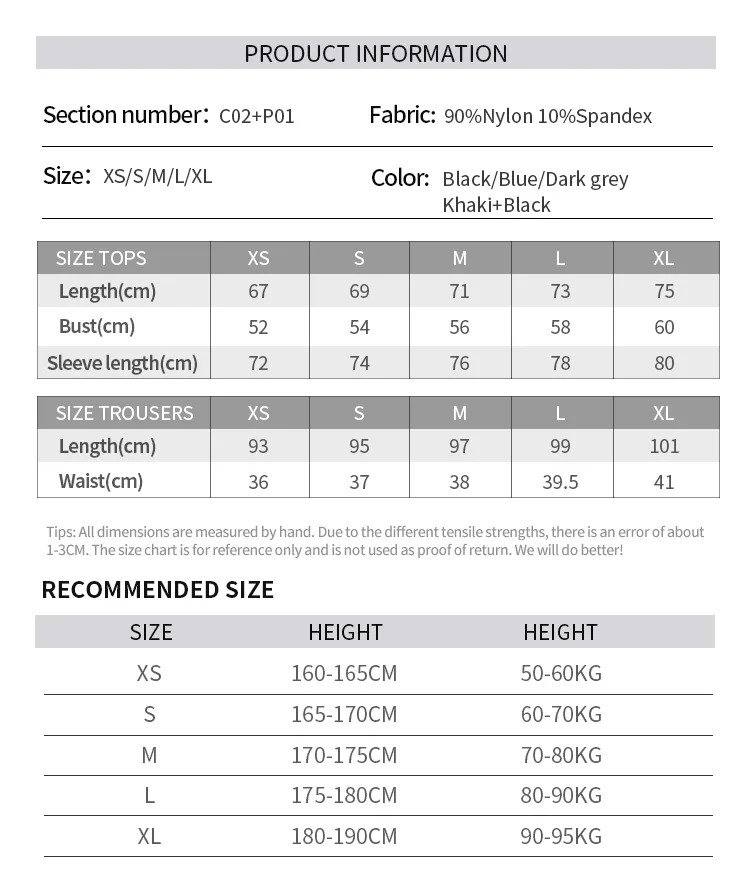 PRODUCT INFORMATION

Section number: C02+P01

Fabric: 90%Nylon 10%Spandex

Size: XS/S/M/L/XL

Color: Black/Blue/Dark grey Khaki+Black

| SIZE TOPS | XS | S | M | L | XL |
|---|---|---|---|---|---|
| Length(cm) | 67 | 69 | 71 | 73 | 75 |
| Bust(cm) | 52 | 54 | 56 | 58 | 60 |
| Sleeve length(cm) | 72 | 74 | 76 | 78 | 80 |

| SIZE TROUSERS | XS | S | M | L | XL |
|---|---|---|---|---|---|
| Length(cm) | 93 | 95 | 97 | 99 | 101 |
| Waist(cm) | 36 | 37 | 38 | 39.5 | 41 |

Tips: All dimensions are measured by hand. Due to the different tensile strengths, there is an error of about 1-3CM. The size chart is for reference only and is not used as proof of return. We will do better!

RECOMMENDED SIZE

| SIZE | HEIGHT | HEIGHT |
|---|---|---|
| XS | 160-165CM | 50-60KG |
| S | 165-170CM | 60-70KG |
| M | 170-175CM | 70-80KG |
| L | 175-180CM | 80-90KG |
| XL | 180-190CM | 90-95KG |